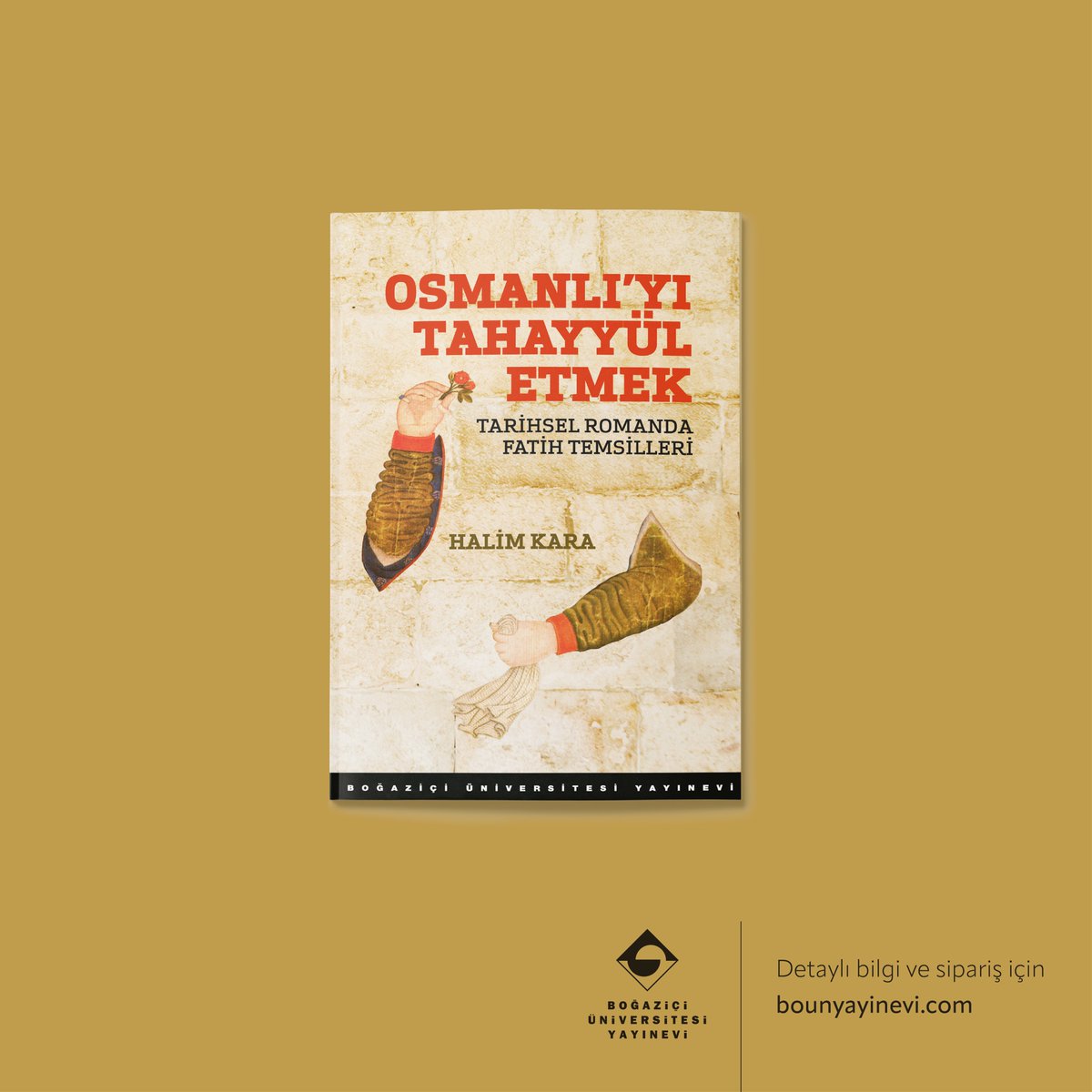 OSMANLI'YI TAHAYYÜL ETMEK

TARİHSEL ROMANDA FATİH TEMSİLLERİ

HALİM KARA

BOĞAZİÇİ ÜNİVERSİTESİ YAYINEVİ

BOĞAZİÇİ ÜNİVERSİTESİ YAYINEVİ

Detaylı bilgi ve sipariş için
bounyayinevi.com